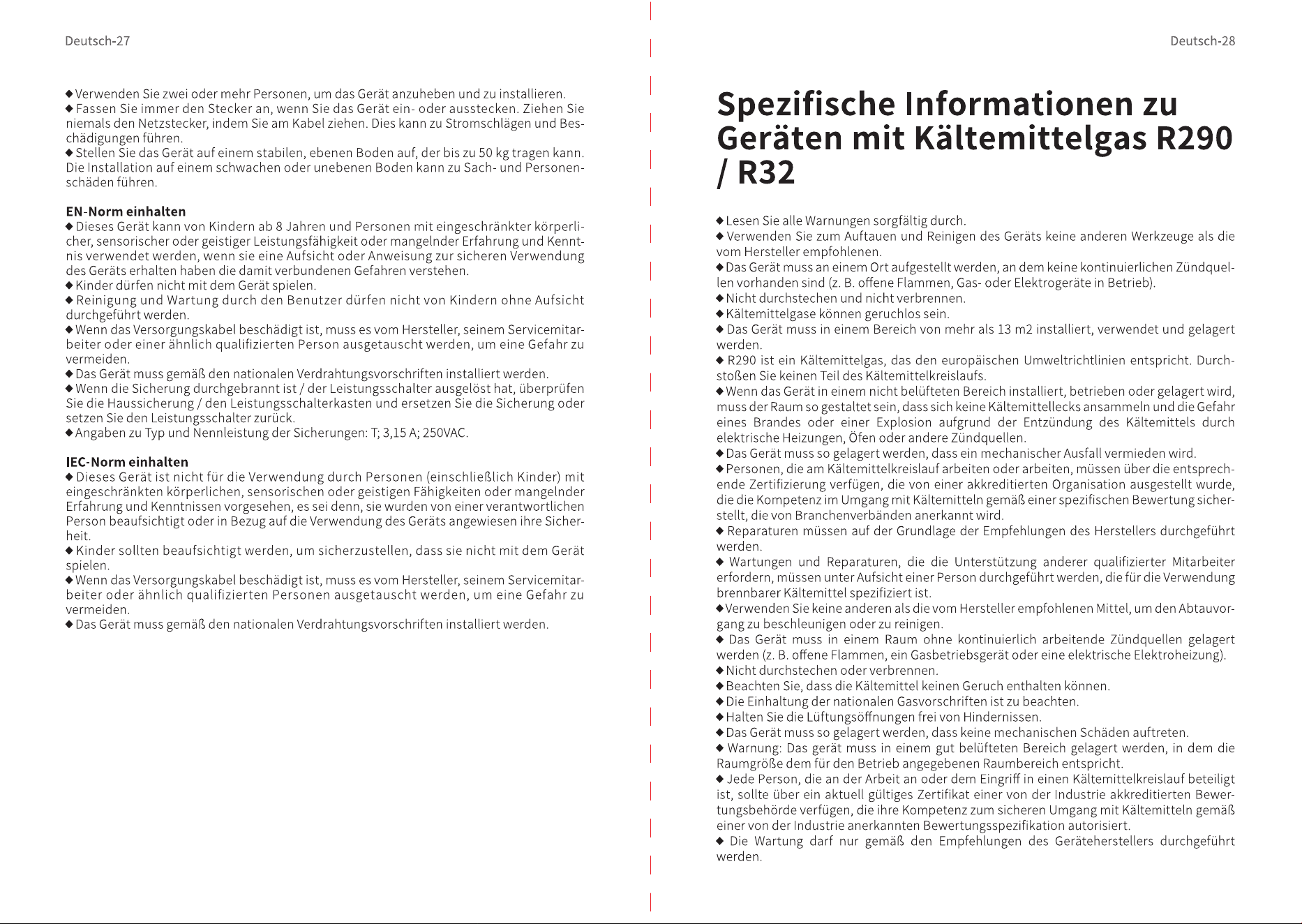 Deutsch-27

◆ Verwenden Sie zwei oder mehr Personen, um das Gerät anzuheben und zu installieren.
◆ Fassen Sie immer den Stecker an, wenn Sie das Gerät ein- oder ausstecken. Ziehen Sie niemals den Netzstecker, indem Sie am Kabel ziehen. Dies kann zu Stromschlägen und Beschädigungen führen.
◆ Stellen Sie das Gerät auf einem stabilen, ebenen Boden auf, der bis zu 50 kg tragen kann. Die Installation auf einem schwachen oder unebenen Boden kann zu Sach- und Personenschäden führen.

EN-Norm einhalten
◆ Dieses Gerät kann von Kindern ab 8 Jahren und Personen mit eingeschränkter körperlicher, sensorischer oder geistiger Leistungsfähigkeit oder mangelnder Erfahrung und Kenntnis verwendet werden, wenn sie eine Aufsicht oder Anweisung zur sicheren Verwendung des Geräts erhalten haben die damit verbundenen Gefahren verstehen.
◆ Kinder dürfen nicht mit dem Gerät spielen.
◆ Reinigung und Wartung durch den Benutzer dürfen nicht von Kindern ohne Aufsicht durchgeführt werden.
◆ Wenn das Versorgungskabel beschädigt ist, muss es vom Hersteller, seinem Servicemitarbeiter oder einer ähnlich qualifizierten Person ausgetauscht werden, um eine Gefahr zu vermeiden.
◆ Das Gerät muss gemäß den nationalen Verdrahtungsvorschriften installiert werden.
◆ Wenn die Sicherung durchgebrannt ist / der Leistungsschalter ausgelöst hat, überprüfen Sie die Haussicherung / den Leistungsschalterkasten und ersetzen Sie die Sicherung oder setzen Sie den Leistungsschalter zurück.
◆ Angaben zu Typ und Nennleistung der Sicherungen: T; 3,15 A; 250VAC.

IEC-Norm einhalten
◆ Dieses Gerät ist nicht für die Verwendung durch Personen (einschließlich Kinder) mit eingeschränkten körperlichen, sensorischen oder geistigen Fähigkeiten oder mangelnder Erfahrung und Kenntnissen vorgesehen, es sei denn, sie wurden von einer verantwortlichen Person beaufsichtigt oder in Bezug auf die Verwendung des Geräts angewiesen ihre Sicherheit.
◆ Kinder sollten beaufsichtigt werden, um sicherzustellen, dass sie nicht mit dem Gerät spielen.
◆ Wenn das Versorgungskabel beschädigt ist, muss es vom Hersteller, seinem Servicemitarbeiter oder ähnlich qualifizierten Personen ausgetauscht werden, um eine Gefahr zu vermeiden.
◆ Das Gerät muss gemäß den nationalen Verdrahtungsvorschriften installiert werden.

Deutsch-28

Spezifische Informationen zu Geräten mit Kältemittelgas R290 / R32

◆ Lesen Sie alle Warnungen sorgfältig durch.
◆ Verwenden Sie zum Auftauen und Reinigen des Geräts keine anderen Werkzeuge als die vom Hersteller empfohlenen.
◆ Das Gerät muss an einem Ort aufgestellt werden, an dem keine kontinuierlichen Zündquellen vorhanden sind (z. B. offene Flammen, Gas- oder Elektrogeräte in Betrieb).
◆ Nicht durchstechen und nicht verbrennen.
◆ Kältemittelgase können geruchlos sein.
◆ Das Gerät muss in einem Bereich von mehr als 13 m2 installiert, verwendet und gelagert werden.
◆ R290 ist ein Kältemittelgas, das den europäischen Umweltrichtlinien entspricht. Durchstoßen Sie keinen Teil des Kältemittelkreislaufs.
◆ Wenn das Gerät in einem nicht belüfteten Bereich installiert, betrieben oder gelagert wird, muss der Raum so gestaltet sein, dass sich keine Kältemittellecks ansammeln und die Gefahr eines Brandes oder einer Explosion aufgrund der Entzündung des Kältemittels durch elektrische Heizungen, Öfen oder andere Zündquellen.
◆ Das Gerät muss so gelagert werden, dass ein mechanischer Ausfall vermieden wird.
◆ Personen, die am Kältemittelkreislauf arbeiten oder arbeiten, müssen über die entsprechende Zertifizierung verfügen, die von einer akkreditierten Organisation ausgestellt wurde, die die Kompetenz im Umgang mit Kältemitteln gemäß einer spezifischen Bewertung sicherstellt, die von Branchenverbänden anerkannt wird.
◆ Reparaturen müssen auf der Grundlage der Empfehlungen des Herstellers durchgeführt werden.
◆ Wartungen und Reparaturen, die die Unterstützung anderer qualifizierter Mitarbeiter erfordern, müssen unter Aufsicht einer Person durchgeführt werden, die für die Verwendung brennbarer Kältemittel spezifiziert ist.
◆ Verwenden Sie keine anderen als die vom Hersteller empfohlenen Mittel, um den Abtauvorgang zu beschleunigen oder zu reinigen.
◆ Das Gerät muss in einem Raum ohne kontinuierlich arbeitende Zündquellen gelagert werden (z. B. offene Flammen, ein Gasbetriebsgerät oder eine elektrische Elektroheizung).
◆ Nicht durchstechen oder verbrennen.
◆ Beachten Sie, dass die Kältemittel keinen Geruch enthalten können.
◆ Die Einhaltung der nationalen Gasvorschriften ist zu beachten.
◆ Halten Sie die Lüftungsöffnungen frei von Hindernissen.
◆ Das Gerät muss so gelagert werden, dass keine mechanischen Schäden auftreten.
◆ Warnung: Das gerät muss in einem gut belüfteten Bereich gelagert werden, in dem die Raumgröße dem für den Betrieb angegebenen Raumbereich entspricht.
◆ Jede Person, die an der Arbeit an oder dem Eingriff in einen Kältemittelkreislauf beteiligt ist, sollte über ein aktuell gültiges Zertifikat einer von der Industrie akkreditierten Bewertungsbehörde verfügen, die ihre Kompetenz zum sicheren Umgang mit Kältemitteln gemäß einer von der Industrie anerkannten Bewertungsspezifikation autorisiert.
◆ Die Wartung darf nur gemäß den Empfehlungen des Geräteherstellers durchgeführt werden.